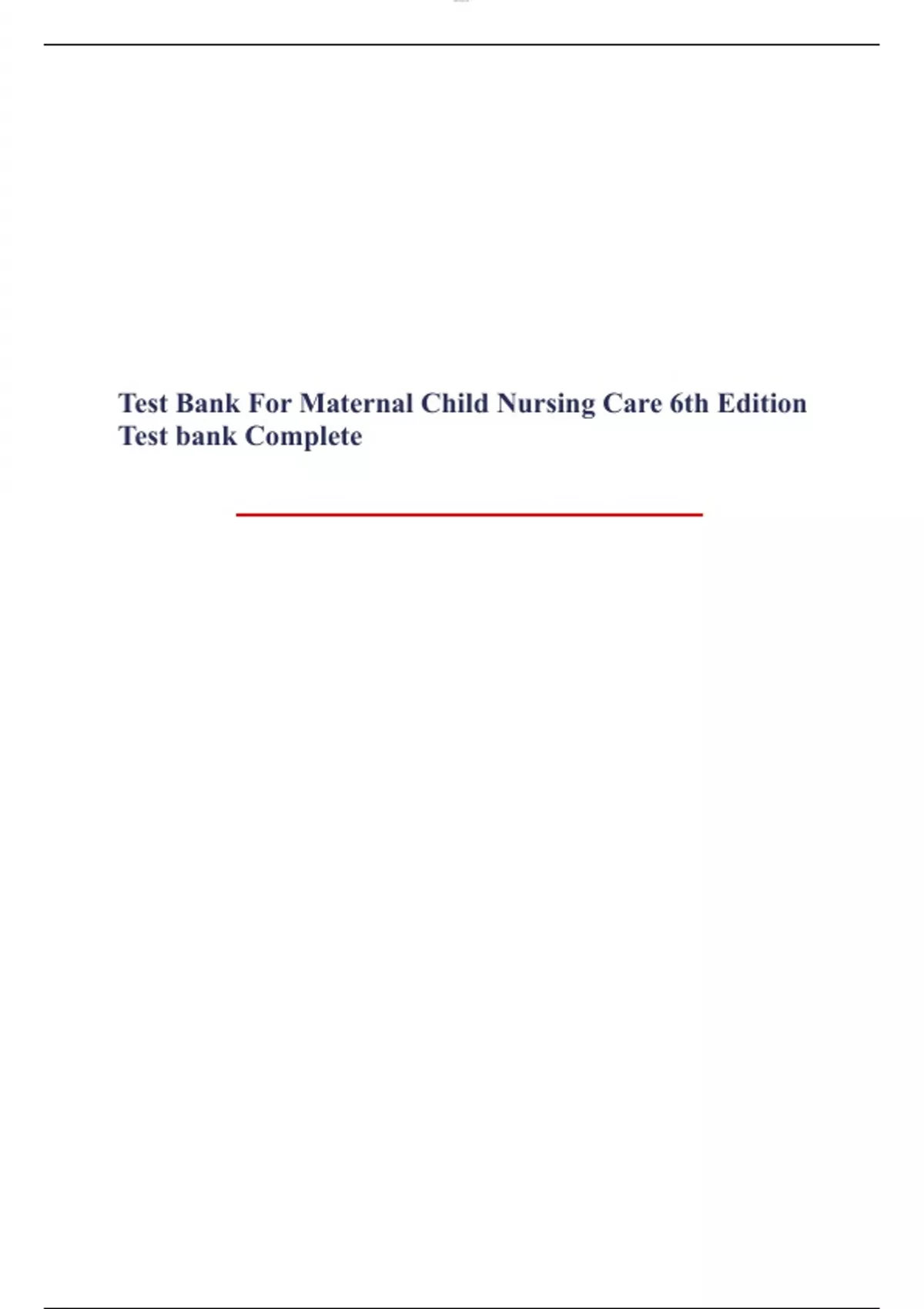 Test Bank For Maternal Child Nursing Care 6th Edition Test bank Complete